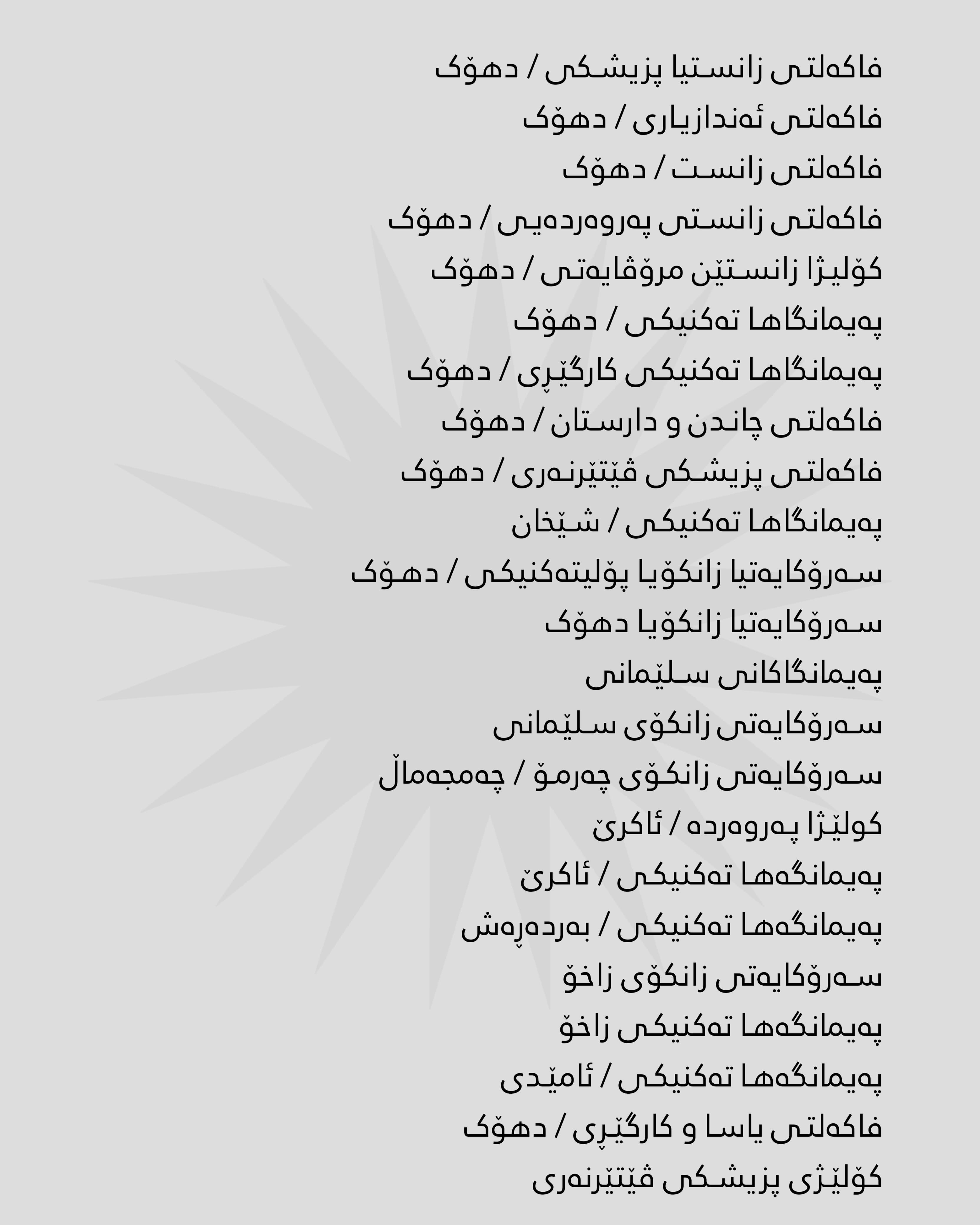 فاکەلتی زانستیا پزیشکی / دهۆک

فاکەلتی ئەندازیاری / دهۆک

فاکەلتی زانست / دهۆک

فاکەلتی زانستی پەروەردەیی / دهۆک

کۆلیژا زانستێن مرۆڤایەتی / دهۆک

پەیمانگاها تەکنیکی / دهۆک

پەیمانگاها تەکنیکی کارگێڕی / دهۆک

فاکەلتی چاندن و دارستان / دهۆک

فاکەلتی پزیشکی ڤێتێرنەری / دهۆک

پەیمانگاها تەکنیکی / شێخان

سەرۆکایەتیا زانکۆیا پۆلیتەکنیکی / دهۆک

سەرۆکایەتیا زانکۆیا دهۆک

پەیمانگاکانی سلێمانی

سەرۆکایەتی زانکۆی سلێمانی

سەرۆکایەتی زانکۆی چەرمۆ / چەمچەماڵ

کولێژا پەروەردە / ئاکرێ

پەیمانگەها تەکنیکی / ئاکرێ

پەیمانگەها تەکنیکی / بەردەڕەش

سەرۆکایەتی زانکۆی زاخۆ

پەیمانگەها تەکنیکی زاخۆ

پەیمانگەها تەکنیکی / ئامێدی

فاکەلتی یاسا و کارگێڕی / دهۆک

کۆلێژی پزیشکی ڤێتێرنەری